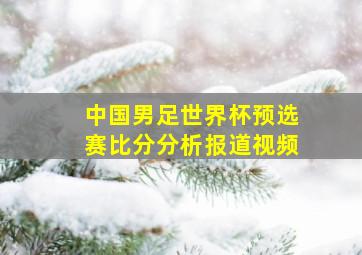 中国男足世界杯预选赛比分分析报道视频